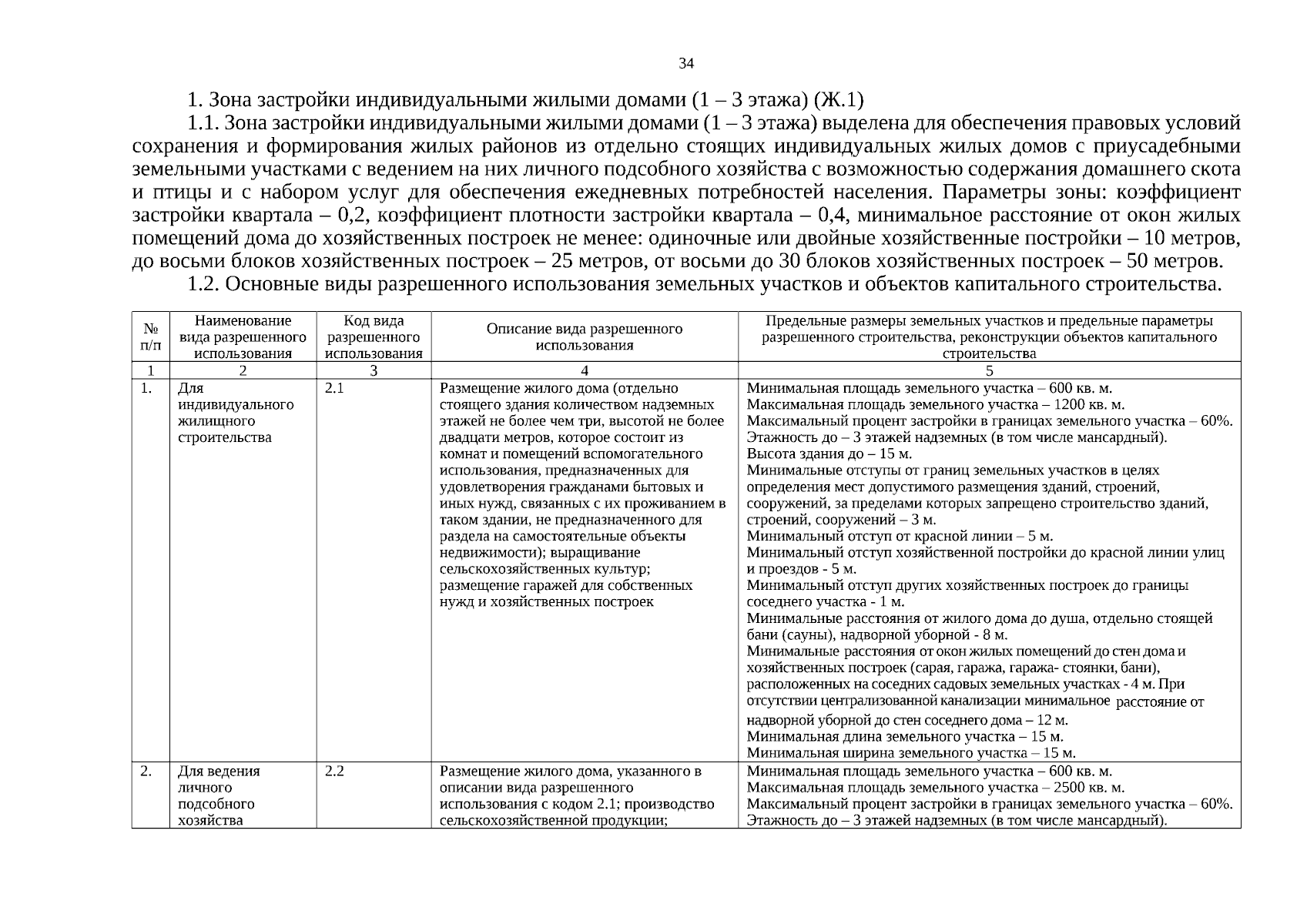 34

1. Зона застройки индивидуальными жилыми домами (1 – 3 этажа) (Ж.1)

1.1. Зона застройки индивидуальными жилыми домами (1 – 3 этажа) выделена для обеспечения правовых условий сохранения и формирования жилых районов из отдельно стоящих индивидуальных жилых домов с приусадебными земельными участками с ведением на них личного подсобного хозяйства с возможностью содержания домашнего скота и птицы и с набором услуг для обеспечения ежедневных потребностей населения. Параметры зоны: коэффициент застройки квартала – 0,2, коэффициент плотности застройки квартала – 0,4, минимальное расстояние от окон жилых помещений дома до хозяйственных построек не менее: одиночные или двойные хозяйственные постройки – 10 метров, до восьми блоков хозяйственных построек – 25 метров, от восьми до 30 блоков хозяйственных построек – 50 метров.

1.2. Основные виды разрешенного использования земельных участков и объектов капитального строительства.

| № п/п | Наименование вида разрешенного использования | Код вида разрешенного использования | Описание вида разрешенного использования | Предельные размеры земельных участков и предельные параметры разрешенного строительства, реконструкции объектов капитального строительства |
|---|---|---|---|---|
| 1 | 2 | 3 | 4 | 5 |
| 1. | Для индивидуального жилищного строительства | 2.1 | Размещение жилого дома (отдельно стоящего здания количеством надземных этажей не более чем три, высотой не более двадцати метров, которое состоит из комнат и помещений вспомогательного использования, предназначенных для удовлетворения гражданами бытовых и иных нужд, связанных с их проживанием в таком здании, не предназначенного для раздела на самостоятельные объекты недвижимости); выращивание сельскохозяйственных культур; размещение гаражей для собственных нужд и хозяйственных построек | Минимальная площадь земельного участка – 600 кв. м. Максимальная площадь земельного участка – 1200 кв. м. Максимальный процент застройки в границах земельного участка – 60%. Этажность до – 3 этажей надземных (в том числе мансардный). Высота здания до – 15 м. Минимальные отступы от границ земельных участков в целях определения мест допустимого размещения зданий, строений, сооружений, за пределами которых запрещено строительство зданий, строений, сооружений – 3 м. Минимальный отступ от красной линии – 5 м. Минимальный отступ хозяйственной постройки до красной линии улиц и проездов - 5 м. Минимальный отступ других хозяйственных построек до границы соседнего участка - 1 м. Минимальные расстояния от жилого дома до душа, отдельно стоящей бани (сауны), надворной уборной - 8 м. Минимальные расстояния от окон жилых помещений до стен дома и хозяйственных построек (сарая, гаража, гаража- стоянки, бани), расположенных на соседних садовых земельных участках - 4 м. При отсутствии централизованной канализации минимальное расстояние от надворной уборной до стен соседнего дома – 12 м. Минимальная длина земельного участка – 15 м. Минимальная ширина земельного участка – 15 м. |
| 2. | Для ведения личного подсобного хозяйства | 2.2 | Размещение жилого дома, указанного в описании вида разрешенного использования с кодом 2.1; производство сельскохозяйственной продукции; | Минимальная площадь земельного участка – 600 кв. м. Максимальная площадь земельного участка – 2500 кв. м. Максимальный процент застройки в границах земельного участка – 60%. Этажность до – 3 этажей надземных (в том числе мансардный). |